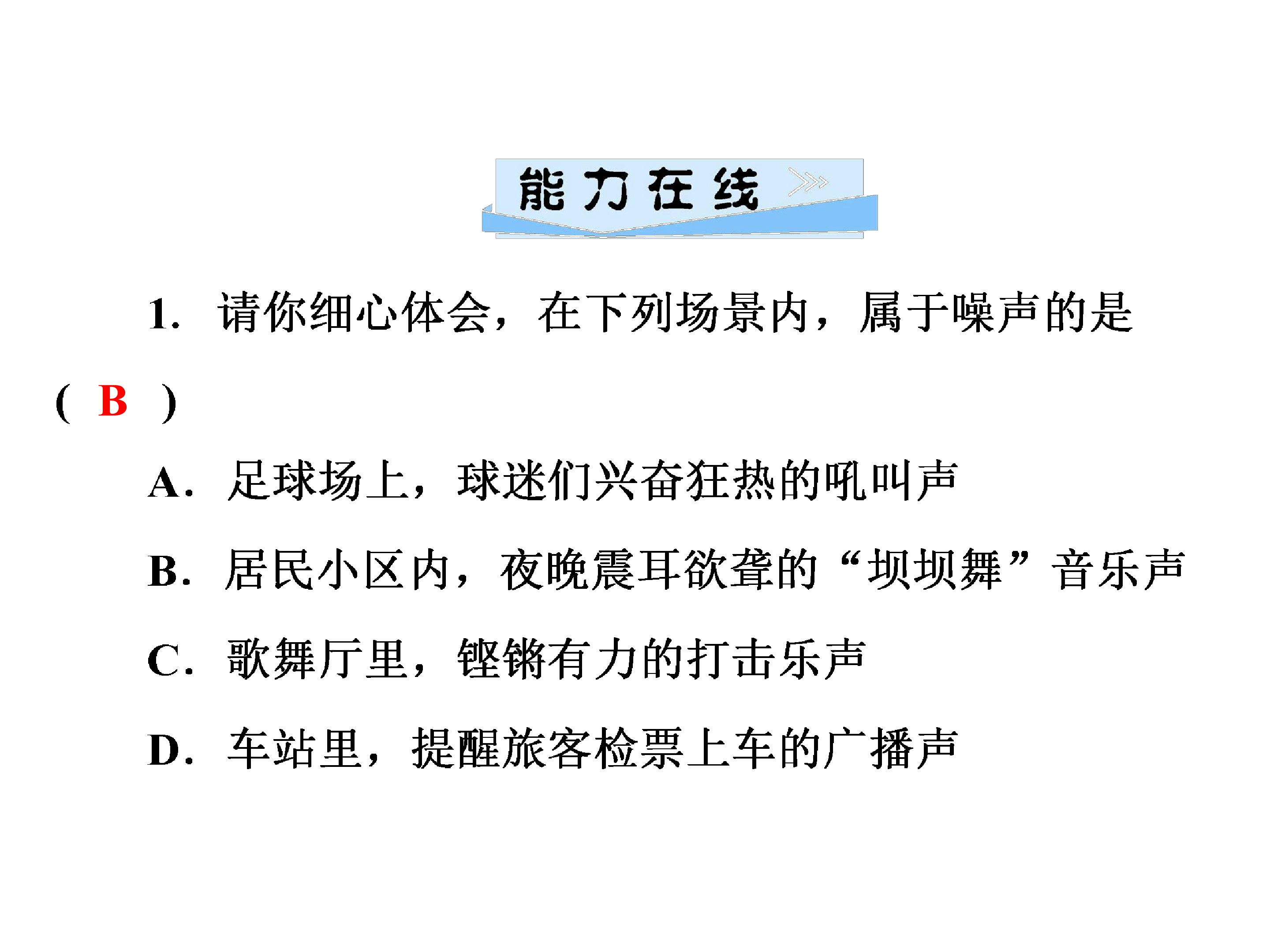 能力在线

1.请你细心体会，在下列场景内，属于噪声的是(B)

A.足球场上，球迷们兴奋狂热的吼叫声

B.居民小区内，夜晚震耳欲聋的“坝坝舞”音乐声

C.歌舞厅里，铿锵有力的打击乐声

D.车站里，提醒旅客检票上车的广播声